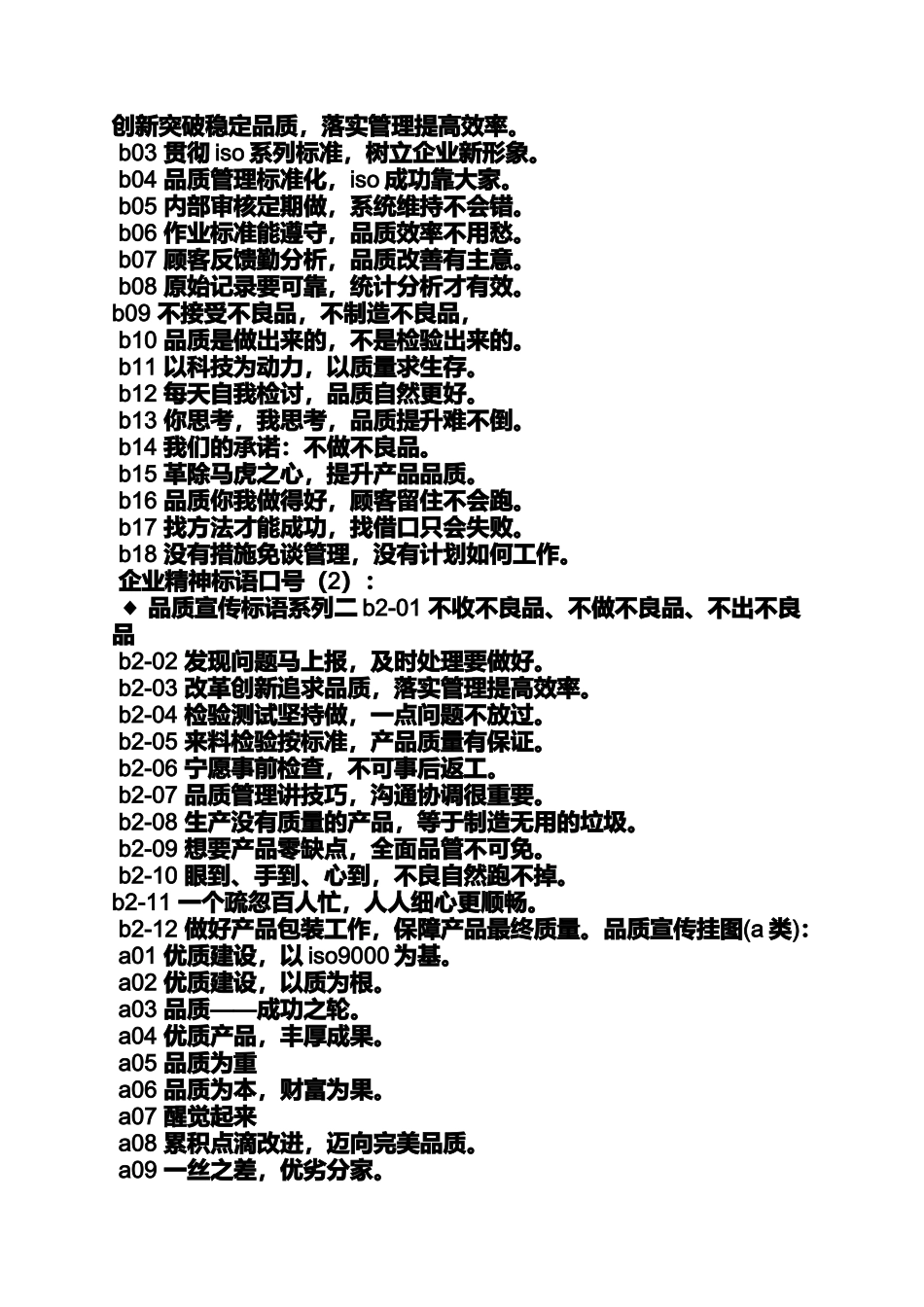 创新突破稳定品质，落实管理提高效率。
b03 贯彻 iso 系列标准，树立企业新形象。
b04 品质管理标准化，iso 成功靠大家。
b05 内部审核定期做，系统维持不会错。
b06 作业标准能遵守，品质效率不用愁。
b07 顾客反馈勤分析，品质改善有主意。
b08 原始记录要可靠，统计分析才有效。
b09 不接受不良品，不制造不良品，
b10 品质是做出来的，不是检验出来的。
b11 以科技为动力，以质量求生存。
b12 每天自我检讨，品质自然更好。
b13 你思考，我思考，品质提升难不倒。
b14 我们的承诺：不做不良品。
b15 革除马虎之心，提升产品品质。
b16 品质你我做得好，顾客留住不会跑。
b17 找方法才能成功，找借口只会失败。
b18 没有措施免谈管理，没有计划如何工作。
企业精神标语口号（2）：
◆ 品质宣传标语系列二 b2-01 不收不良品、不做不良品、不出不良品
b2-02 发现问题马上报，及时处理要做好。
b2-03 改革创新追求品质，落实管理提高效率。
b2-04 检验测试坚持做，一点问题不放过。
b2-05 来料检验按标准，产品质量有保证。
b2-06 宁愿事前检查，不可事后返工。
b2-07 品质管理讲技巧，沟通协调很重要。
b2-08 生产没有质量的产品，等于制造无用的垃圾。
b2-09 想要产品零缺点，全面品管不可免。
b2-10 眼到、手到、心到，不良自然跑不掉。
b2-11 一个疏忽百人忙，人人细心更顺畅。
b2-12 做好产品包装工作，保障产品最终质量。品质宣传挂图(a 类)：
a01 优质建设，以 iso9000 为基。
a02 优质建设，以质为根。
a03 品质——成功之轮。
a04 优质产品，丰厚成果。
a05 品质为重
a06 品质为本，财富为果。
a07 醒觉起来
a08 累积点滴改进，迈向完美品质。
a09 一丝之差，优劣分家。